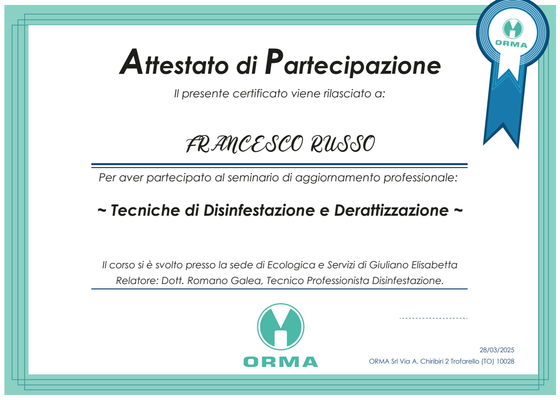 ORMA

Attestato di Partecipazione

Il presente certificato viene rilasciato a:

FRANCESCO RUSSO

Per aver partecipato al seminario di aggiornamento professionale:

~ Tecniche di Disinfestazione e Derattizzazione ~

Il corso si è svolto presso la sede di Ecologica e Servizi di Giuliano Elisabetta
Relatore: Dott. Romano Galea, Tecnico Professionista Disinfestazione.

ORMA

28/03/2025
ORMA Srl Via A. Chiribiri 2 Trofarello (TO) 10028